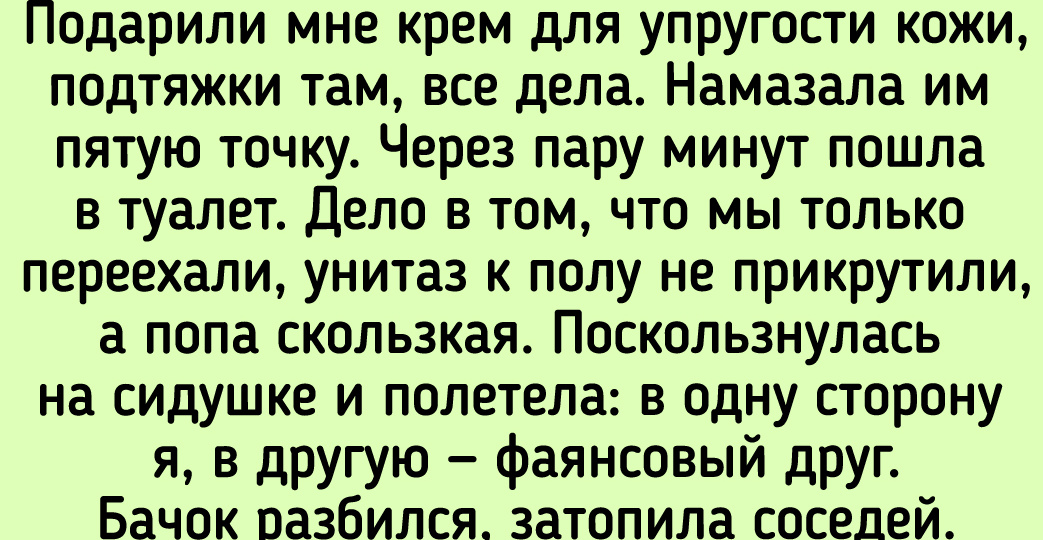 Подарили мне крем для упругости кожи, подтяжки там, все дела. Намазала им пятую точку. Через пару минут пошла в туалет. Дело в том, что мы только переехали, унитаз к полу не прикрутили, а попа скользкая. Поскользнулась на сидушке и полетела: в одну сторону я, в другую — фаянсовый друг. Бачок разбился, затопила соседей.